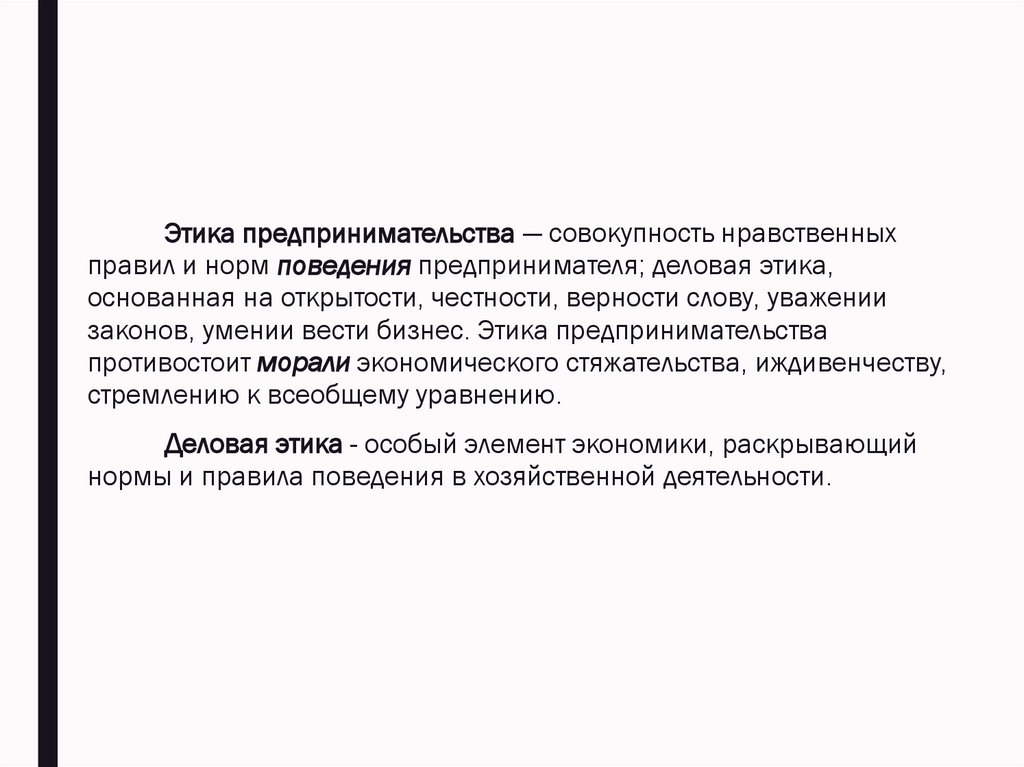 Этика предпринимательства — совокупность нравственных правил и норм поведения предпринимателя; деловая этика, основанная на открытости, честности, верности слову, уважении законов, умении вести бизнес. Этика предпринимательства противостоит морали экономического стяжательства, иждивенчеству, стремлению к всеобщему уравнению.

Деловая этика - особый элемент экономики, раскрывающий нормы и правила поведения в хозяйственной деятельности.